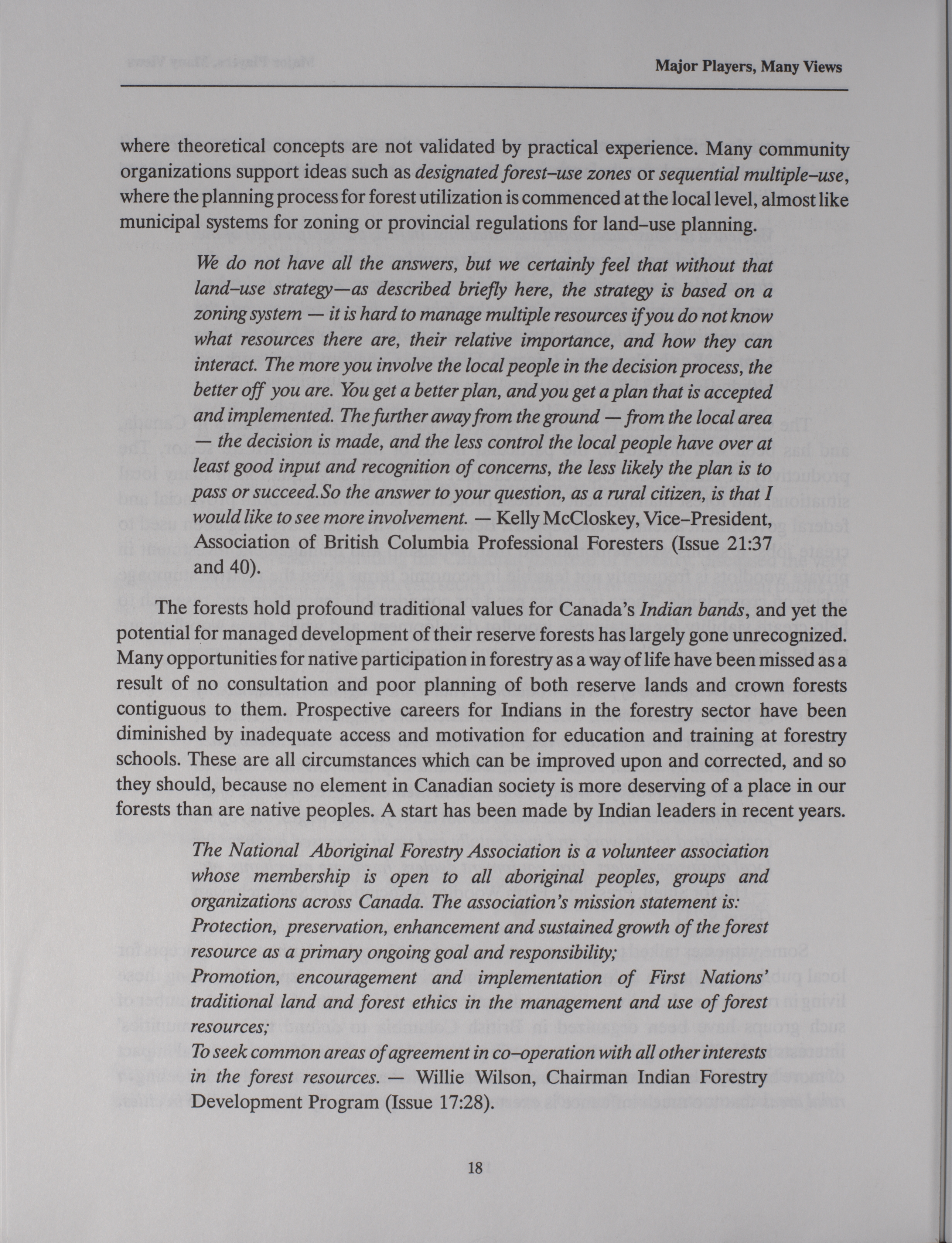 Major Players, Many Views

where theoretical concepts are not validated by practical experience. Many community organizations support ideas such as designated forest–use zones or sequential multiple–use, where the planning process for forest utilization is commenced at the local level, almost like municipal systems for zoning or provincial regulations for land–use planning.

We do not have all the answers, but we certainly feel that without that land–use strategy—as described briefly here, the strategy is based on a zoning system — it is hard to manage multiple resources if you do not know what resources there are, their relative importance, and how they can interact. The more you involve the local people in the decision process, the better off you are. You get a better plan, and you get a plan that is accepted and implemented. The further away from the ground — from the local area — the decision is made, and the less control the local people have over at least good input and recognition of concerns, the less likely the plan is to pass or succeed.So the answer to your question, as a rural citizen, is that I would like to see more involvement. — Kelly McCloskey, Vice–President, Association of British Columbia Professional Foresters (Issue 21:37 and 40).

The forests hold profound traditional values for Canada's Indian bands, and yet the potential for managed development of their reserve forests has largely gone unrecognized. Many opportunities for native participation in forestry as a way of life have been missed as a result of no consultation and poor planning of both reserve lands and crown forests contiguous to them. Prospective careers for Indians in the forestry sector have been diminished by inadequate access and motivation for education and training at forestry schools. These are all circumstances which can be improved upon and corrected, and so they should, because no element in Canadian society is more deserving of a place in our forests than are native peoples. A start has been made by Indian leaders in recent years.

The National Aboriginal Forestry Association is a volunteer association whose membership is open to all aboriginal peoples, groups and organizations across Canada. The association's mission statement is: Protection, preservation, enhancement and sustained growth of the forest resource as a primary ongoing goal and responsibility; Promotion, encouragement and implementation of First Nations' traditional land and forest ethics in the management and use of forest resources; To seek common areas of agreement in co–operation with all other interests in the forest resources. — Willie Wilson, Chairman Indian Forestry Development Program (Issue 17:28).

18